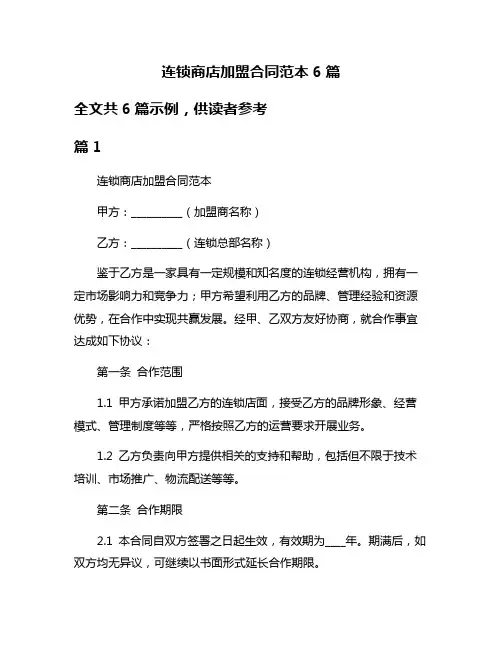 连锁商店加盟合同范本 6 篇

全文共 6 篇示例，供读者参考

篇 1

连锁商店加盟合同范本

甲方：__________（加盟商名称）

乙方：__________（连锁总部名称）

鉴于乙方是一家具有一定规模和知名度的连锁经营机构，拥有一定市场影响力和竞争力；甲方希望利用乙方的品牌、管理经验和资源优势，在合作中实现共赢发展。经甲、乙双方友好协商，就合作事宜达成如下协议：

第一条 合作范围

1.1 甲方承诺加盟乙方的连锁店面，接受乙方的品牌形象、经营模式、管理制度等等，严格按照乙方的运营要求开展业务。

1.2 乙方负责向甲方提供相关的支持和帮助，包括但不限于技术培训、市场推广、物流配送等等。

第二条 合作期限

2.1 本合同自双方签署之日起生效，有效期为____年。期满后，如双方均无异议，可继续以书面形式延长合作期限。